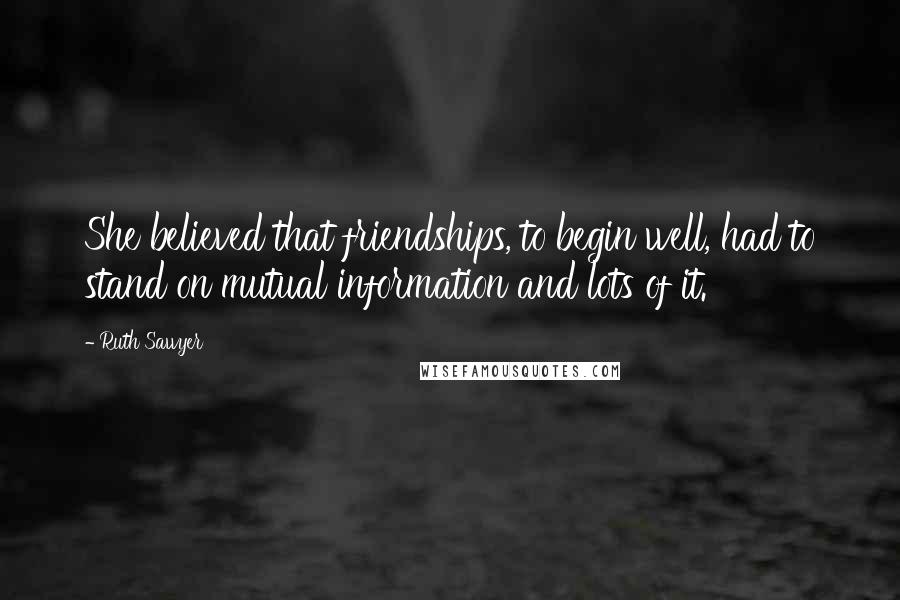 She believed that friendships, to begin well, had to stand on mutual information and lots of it.

- Ruth Sawyer

WISEFAMOUSQUOTES.COM